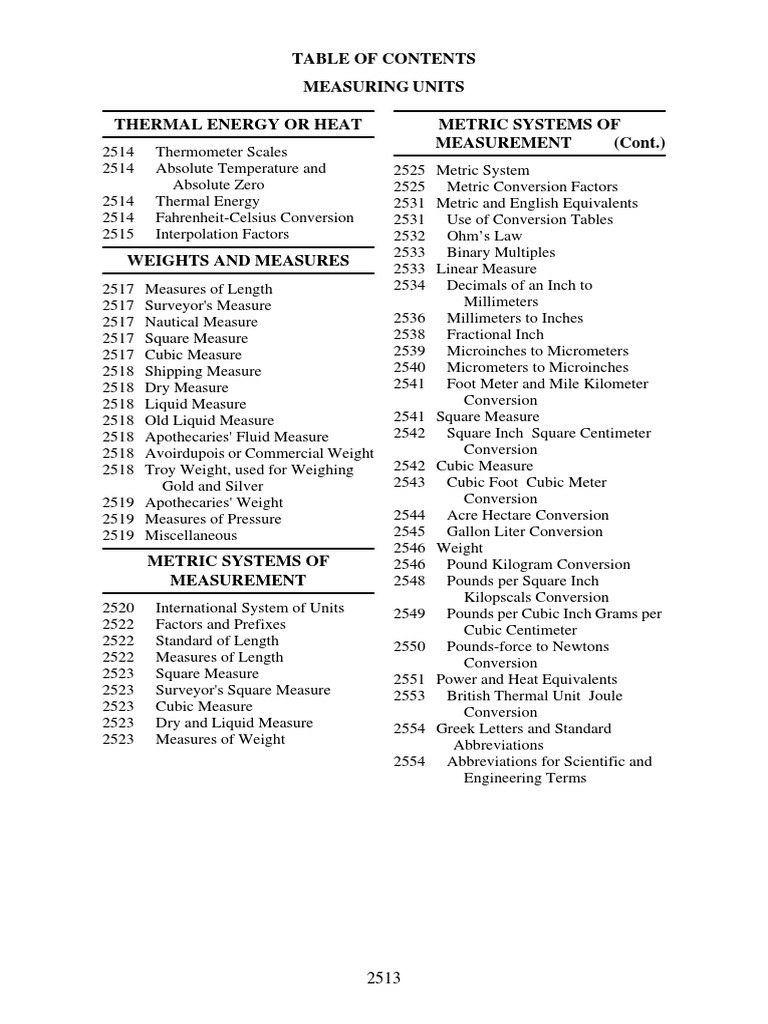 TABLE OF CONTENTS

MEASURING UNITS

THERMAL ENERGY OR HEAT

2514 Thermometer Scales
2514 Absolute Temperature and Absolute Zero
2514 Thermal Energy
2514 Fahrenheit-Celsius Conversion
2515 Interpolation Factors

WEIGHTS AND MEASURES

2517 Measures of Length
2517 Surveyor's Measure
2517 Nautical Measure
2517 Square Measure
2517 Cubic Measure
2518 Shipping Measure
2518 Dry Measure
2518 Liquid Measure
2518 Old Liquid Measure
2518 Apothecaries' Fluid Measure
2518 Avoirdupois or Commercial Weight
2518 Troy Weight, used for Weighing Gold and Silver
2519 Apothecaries' Weight
2519 Measures of Pressure
2519 Miscellaneous

METRIC SYSTEMS OF MEASUREMENT

2520 International System of Units
2522 Factors and Prefixes
2522 Standard of Length
2522 Measures of Length
2523 Square Measure
2523 Surveyor's Square Measure
2523 Cubic Measure
2523 Dry and Liquid Measure
2523 Measures of Weight

METRIC SYSTEMS OF MEASUREMENT (Cont.)

2525 Metric System
2525 Metric Conversion Factors
2531 Metric and English Equivalents
2531 Use of Conversion Tables
2532 Ohm's Law
2533 Binary Multiples
2533 Linear Measure
2534 Decimals of an Inch to Millimeters
2536 Millimeters to Inches
2538 Fractional Inch
2539 Microinches to Micrometers
2540 Micrometers to Microinches
2541 Foot Meter and Mile Kilometer Conversion
2541 Square Measure
2542 Square Inch Square Centimeter Conversion
2542 Cubic Measure
2543 Cubic Foot Cubic Meter Conversion
2544 Acre Hectare Conversion
2545 Gallon Liter Conversion
2546 Weight
2546 Pound Kilogram Conversion
2548 Pounds per Square Inch Kilopscals Conversion
2549 Pounds per Cubic Inch Grams per Cubic Centimeter
2550 Pounds-force to Newtons Conversion
2551 Power and Heat Equivalents
2553 British Thermal Unit Joule Conversion
2554 Greek Letters and Standard Abbreviations
2554 Abbreviations for Scientific and Engineering Terms

2513